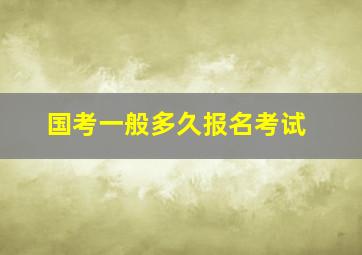 国考一般多久报名考试